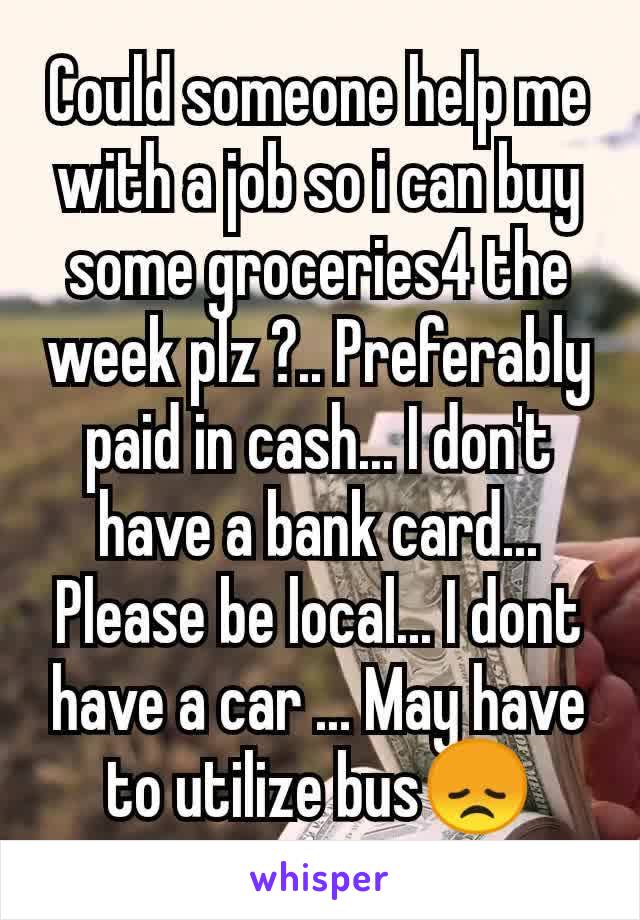 Could someone help me with a job so i can buy some groceries4 the week plz ?.. Preferably paid in cash... I don't have a bank card... Please be local... I dont have a car ... May have to utilize bus😞

whisper